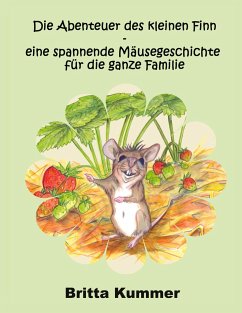 Die Abenteuer des kleinen Finn
-
eine spannende Mäusegeschichte für die ganze Familie

Britta Kummer